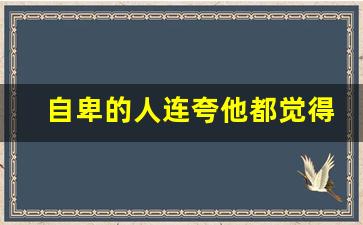 自卑的人连夸他都觉得